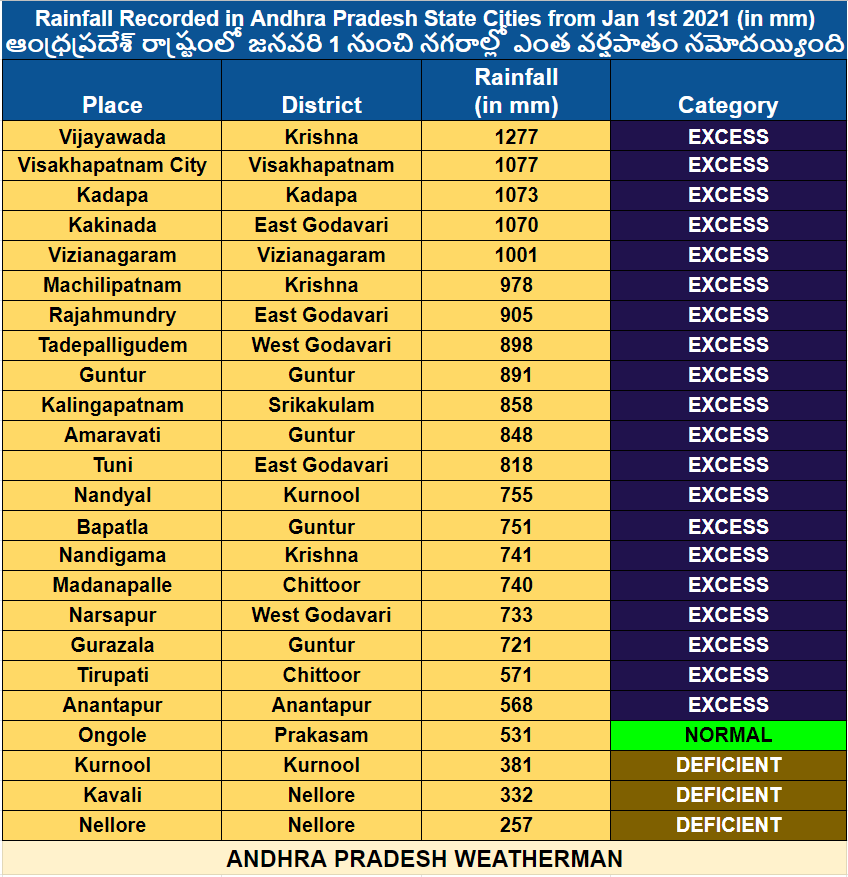 Rainfall Recorded in Andhra Pradesh State Cities from Jan 1st 2021 (in mm)
ఆంధ్రప్రదేశ్ రాష్ట్రంలో జనవరి 1 నుంచి నగరాల్లో ఎంత వర్షపాతం నమోదయ్యింది

| Place | District | Rainfall (in mm) | Category |
|---|---|---|---|
| Vijayawada | Krishna | 1277 | EXCESS |
| Visakhapatnam City | Visakhapatnam | 1077 | EXCESS |
| Kadapa | Kadapa | 1073 | EXCESS |
| Kakinada | East Godavari | 1070 | EXCESS |
| Vizianagaram | Vizianagaram | 1001 | EXCESS |
| Machilipatnam | Krishna | 978 | EXCESS |
| Rajahmundry | East Godavari | 905 | EXCESS |
| Tadepalligudem | West Godavari | 898 | EXCESS |
| Guntur | Guntur | 891 | EXCESS |
| Kalingapatnam | Srikakulam | 858 | EXCESS |
| Amaravati | Guntur | 848 | EXCESS |
| Tuni | East Godavari | 818 | EXCESS |
| Nandyal | Kurnool | 755 | EXCESS |
| Bapatla | Guntur | 751 | EXCESS |
| Nandigama | Krishna | 741 | EXCESS |
| Madanapalle | Chittoor | 740 | EXCESS |
| Narsapur | West Godavari | 733 | EXCESS |
| Gurazala | Guntur | 721 | EXCESS |
| Tirupati | Chittoor | 571 | EXCESS |
| Anantapur | Anantapur | 568 | EXCESS |
| Ongole | Prakasam | 531 | NORMAL |
| Kurnool | Kurnool | 381 | DEFICIENT |
| Kavali | Nellore | 332 | DEFICIENT |
| Nellore | Nellore | 257 | DEFICIENT |

ANDHRA PRADESH WEATHERMAN